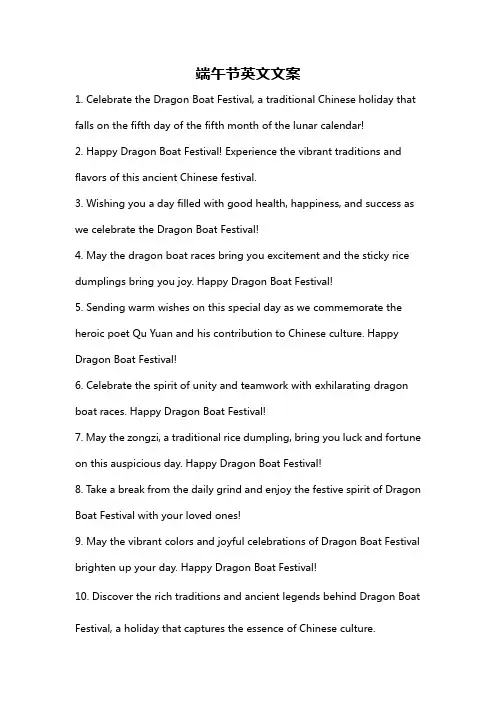 端午节英文文案

1. Celebrate the Dragon Boat Festival, a traditional Chinese holiday that falls on the fifth day of the fifth month of the lunar calendar!

2. Happy Dragon Boat Festival! Experience the vibrant traditions and flavors of this ancient Chinese festival.

3. Wishing you a day filled with good health, happiness, and success as we celebrate the Dragon Boat Festival!

4. May the dragon boat races bring you excitement and the sticky rice dumplings bring you joy. Happy Dragon Boat Festival!

5. Sending warm wishes on this special day as we commemorate the heroic poet Qu Yuan and his contribution to Chinese culture. Happy Dragon Boat Festival!

6. Celebrate the spirit of unity and teamwork with exhilarating dragon boat races. Happy Dragon Boat Festival!

7. May the zongzi, a traditional rice dumpling, bring you luck and fortune on this auspicious day. Happy Dragon Boat Festival!

8. Take a break from the daily grind and enjoy the festive spirit of Dragon Boat Festival with your loved ones!

9. May the vibrant colors and joyful celebrations of Dragon Boat Festival brighten up your day. Happy Dragon Boat Festival!

10. Discover the rich traditions and ancient legends behind Dragon Boat Festival, a holiday that captures the essence of Chinese culture.